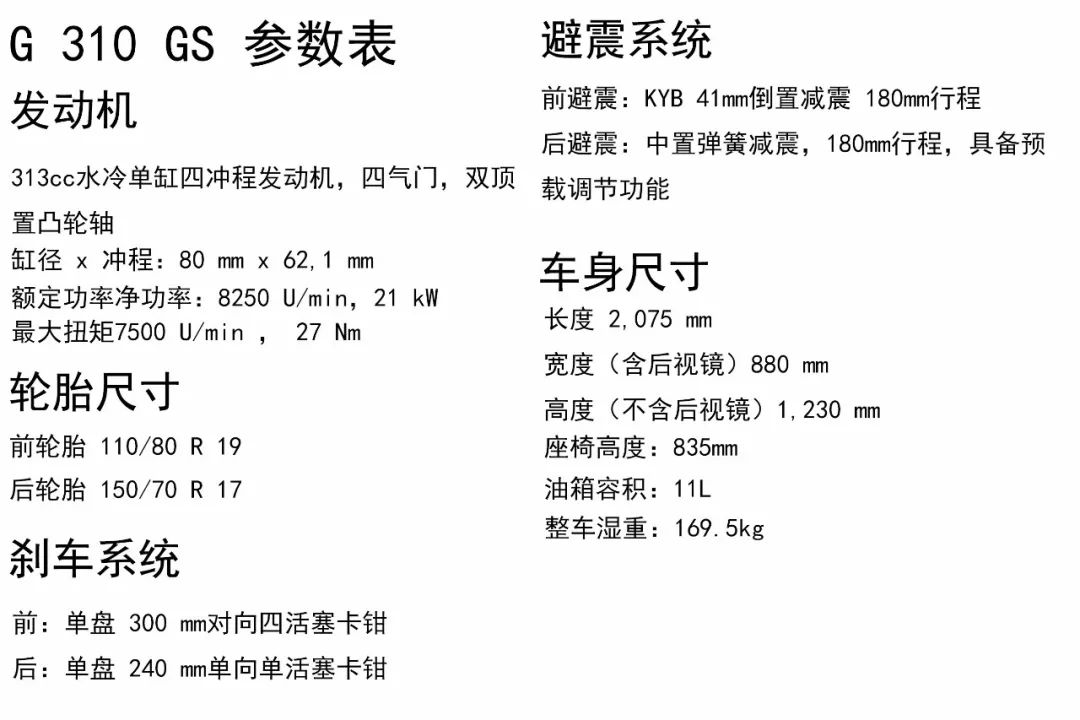 G 310 GS 参数表

发动机

313cc水冷单缸四冲程发动机，四气门，双顶置凸轮轴
缸径 x 冲程：80 mm x 62,1 mm
额定功率净功率：8250 U/min, 21 kW
最大扭矩7500 U/min ， 27 Nm

轮胎尺寸

前轮胎 110/80 R 19
后轮胎 150/70 R 17

刹车系统

前：单盘 300 mm对向四活塞卡钳
后：单盘 240 mm单向单活塞卡钳

避震系统

前避震：KYB 41mm倒置减震 180mm行程
后避震：中置弹簧减震，180mm行程，具备预载调节功能

车身尺寸

长度 2,075 mm
宽度（含后视镜）880 mm
高度（不含后视镜）1,230 mm
座椅高度：835mm
油箱容积：11L
整车湿重：169.5kg